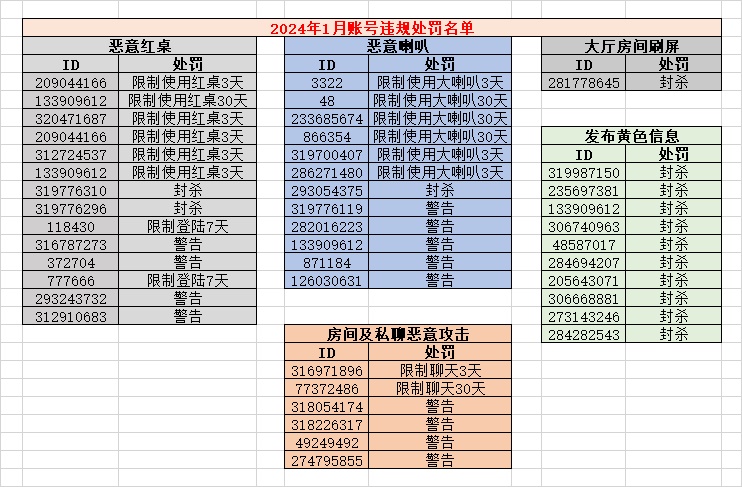 2024年1月账号违规处罚名单

恶意红桌

| ID | 处罚 |
|---|---|
| 209044166 | 限制使用红桌3天 |
| 133909612 | 限制使用红桌30天 |
| 320471687 | 限制使用红桌3天 |
| 209044166 | 限制使用红桌3天 |
| 312724537 | 限制使用红桌3天 |
| 133909612 | 限制使用红桌3天 |
| 319776310 | 封杀 |
| 319776296 | 封杀 |
| 118430 | 限制登陆7天 |
| 316787273 | 警告 |
| 372704 | 警告 |
| 777666 | 限制登陆7天 |
| 293243732 | 警告 |
| 312910683 | 警告 |

恶意喇叭

| ID | 处罚 |
|---|---|
| 3322 | 限制使用大喇叭3天 |
| 48 | 限制使用大喇叭30天 |
| 233685674 | 限制使用大喇叭30天 |
| 866354 | 限制使用大喇叭30天 |
| 319700407 | 限制使用大喇叭3天 |
| 286271480 | 限制使用大喇叭3天 |
| 293054375 | 封杀 |
| 319776119 | 警告 |
| 282016223 | 警告 |
| 133909612 | 警告 |
| 871184 | 警告 |
| 126030631 | 警告 |

房间及私聊恶意攻击

| ID | 处罚 |
|---|---|
| 316971896 | 限制聊天3天 |
| 77372486 | 限制聊天30天 |
| 318054174 | 警告 |
| 318226317 | 警告 |
| 49249492 | 警告 |
| 274795855 | 警告 |

大厅房间刷屏

| ID | 处罚 |
|---|---|
| 281778645 | 封杀 |

发布黄色信息

| ID | 处罚 |
|---|---|
| 319987150 | 封杀 |
| 235697381 | 封杀 |
| 133909612 | 封杀 |
| 306740963 | 封杀 |
| 48587017 | 封杀 |
| 284694207 | 封杀 |
| 205643071 | 封杀 |
| 306668881 | 封杀 |
| 273143246 | 封杀 |
| 284282543 | 封杀 |